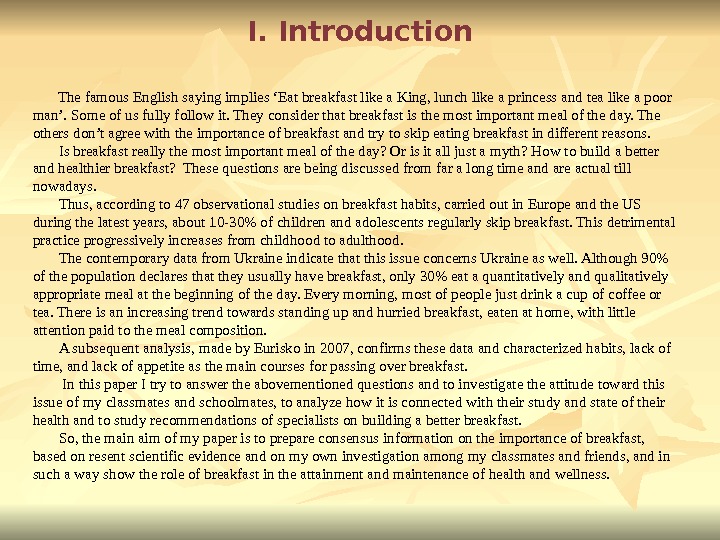 I. Introduction

The famous English saying implies ‘Eat breakfast like a King, lunch like a princess and tea like a poor man’. Some of us fully follow it. They consider that breakfast is the most important meal of the day. The others don’t agree with the importance of breakfast and try to skip eating breakfast in different reasons.

Is breakfast really the most important meal of the day? Or is it all just a myth? How to build a better and healthier breakfast? These questions are being discussed from far a long time and are actual till nowadays.

Thus, according to 47 observational studies on breakfast habits, carried out in Europe and the US during the latest years, about 10-30% of children and adolescents regularly skip breakfast. This detrimental practice progressively increases from childhood to adulthood.

The contemporary data from Ukraine indicate that this issue concerns Ukraine as well. Although 90% of the population declares that they usually have breakfast, only 30% eat a quantitatively and qualitatively appropriate meal at the beginning of the day. Every morning, most of people just drink a cup of coffee or tea. There is an increasing trend towards standing up and hurried breakfast, eaten at home, with little attention paid to the meal composition.

A subsequent analysis, made by Eurisko in 2007, confirms these data and characterized habits, lack of time, and lack of appetite as the main courses for passing over breakfast.

In this paper I try to answer the abovementioned questions and to investigate the attitude toward this issue of my classmates and schoolmates, to analyze how it is connected with their study and state of their health and to study recommendations of specialists on building a better breakfast.

So, the main aim of my paper is to prepare consensus information on the importance of breakfast, based on resent scientific evidence and on my own investigation among my classmates and friends, and in such a way show the role of breakfast in the attainment and maintenance of health and wellness.